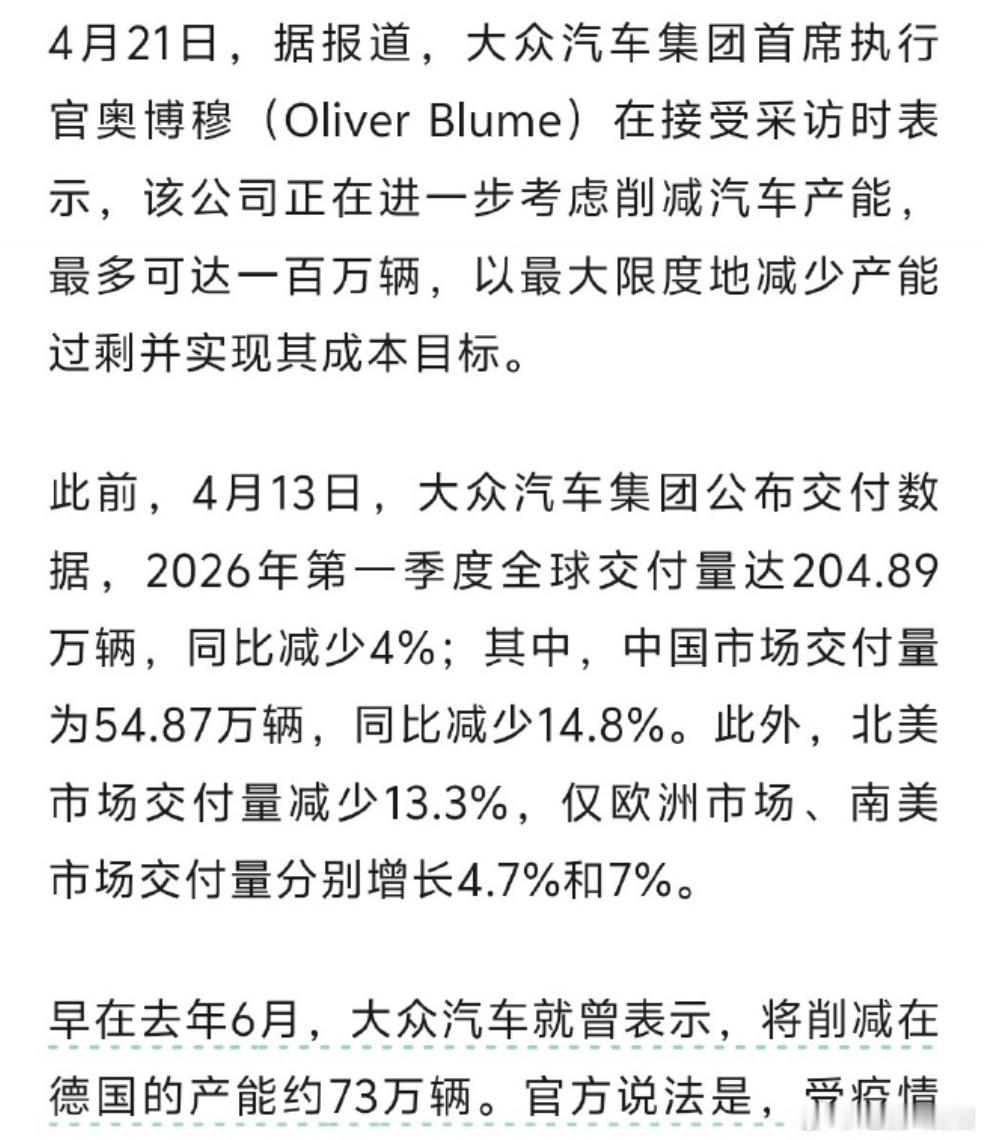 4月21日，据报道，大众汽车集团首席执行官奥博穆（Oliver Blume）在接受采访时表示，该公司正在进一步考虑削减汽车产能，最多可达一百万辆，以最大限度地减少产能过剩并实现其成本目标。

此前，4月13日，大众汽车集团公布交付数据，2026年第一季度全球交付量达204.89万辆，同比减少4%；其中，中国市场交付量为54.87万辆，同比减少14.8%。此外，北美市场交付量减少13.3%，仅欧洲市场、南美市场交付量分别增长4.7%和7%。

早在去年6月，大众汽车就曾表示，将削减在德国的产能约73万辆。官方说法是，受疫情